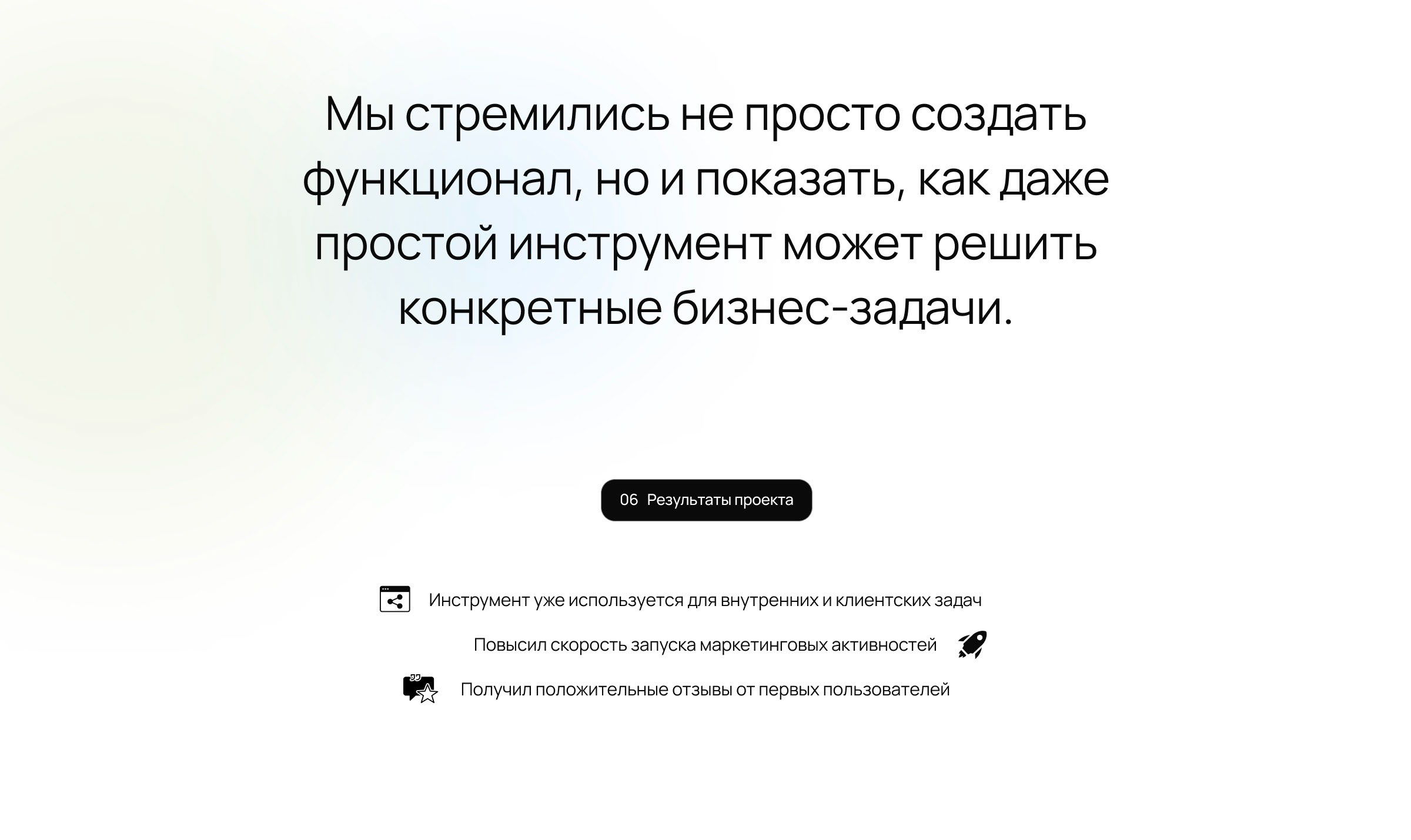 Мы стремились не просто создать функционал, но и показать, как даже простой инструмент может решить конкретные бизнес-задачи.

06 Результаты проекта

Инструмент уже используется для внутренних и клиентских задач

Повысил скорость запуска маркетинговых активностей

Получил положительные отзывы от первых пользователей